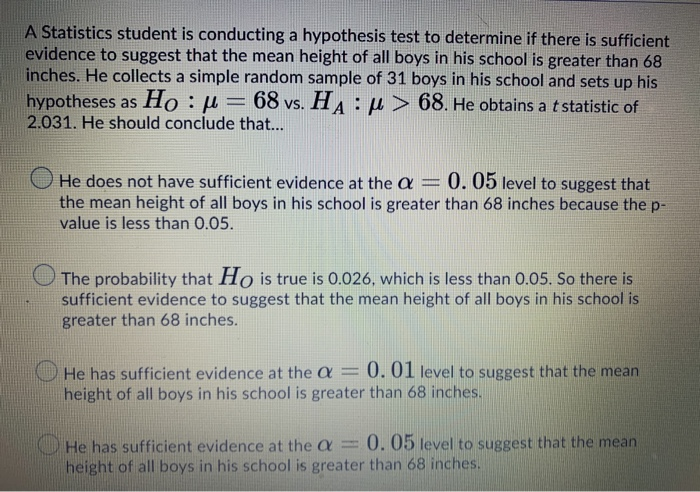 A Statistics student is conducting a hypothesis test to determine if there is sufficient evidence to suggest that the mean height of all boys in his school is greater than 68 inches. He collects a simple random sample of 31 boys in his school and sets up his hypotheses as $H_O : \mu = 68$ vs. $H_A : \mu > 68$. He obtains a $t$ statistic of 2.031. He should conclude that...

He does not have sufficient evidence at the $\alpha = 0.05$ level to suggest that the mean height of all boys in his school is greater than 68 inches because the p-value is less than 0.05.

The probability that $H_O$ is true is 0.026, which is less than 0.05. So there is sufficient evidence to suggest that the mean height of all boys in his school is greater than 68 inches.

He has sufficient evidence at the $\alpha = 0.01$ level to suggest that the mean height of all boys in his school is greater than 68 inches.

He has sufficient evidence at the $\alpha = 0.05$ level to suggest that the mean height of all boys in his school is greater than 68 inches.